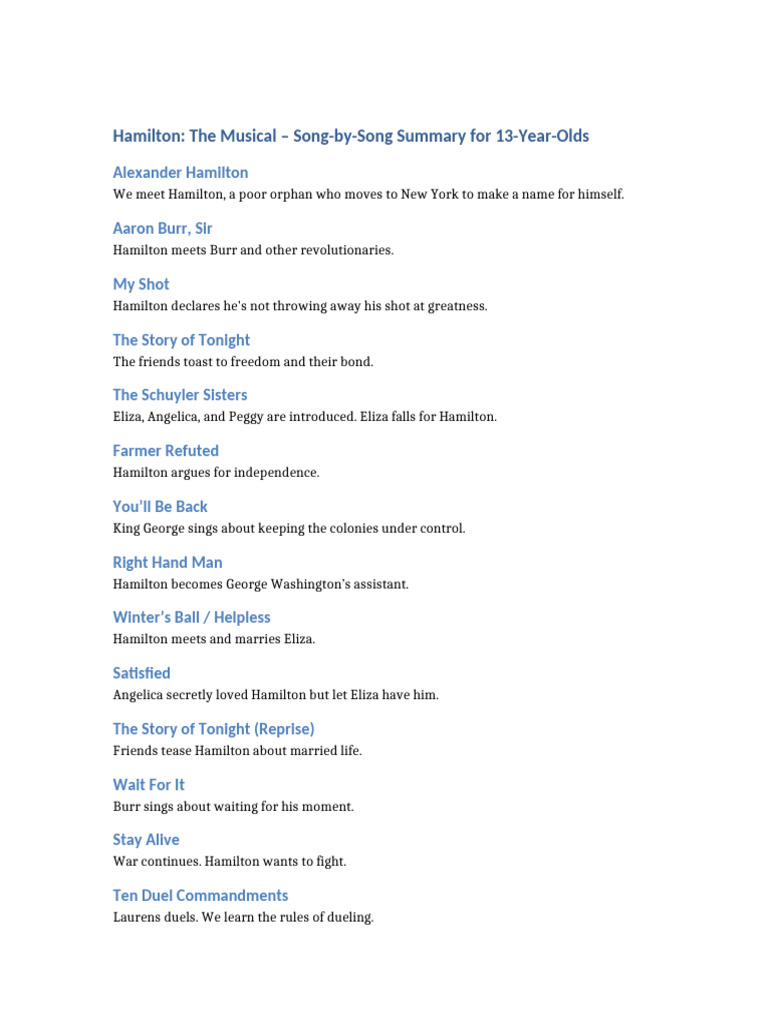 Hamilton: The Musical – Song-by-Song Summary for 13-Year-Olds

Alexander Hamilton
We meet Hamilton, a poor orphan who moves to New York to make a name for himself.

Aaron Burr, Sir
Hamilton meets Burr and other revolutionaries.

My Shot
Hamilton declares he's not throwing away his shot at greatness.

The Story of Tonight
The friends toast to freedom and their bond.

The Schuyler Sisters
Eliza, Angelica, and Peggy are introduced. Eliza falls for Hamilton.

Farmer Refuted
Hamilton argues for independence.

You'll Be Back
King George sings about keeping the colonies under control.

Right Hand Man
Hamilton becomes George Washington's assistant.

Winter's Ball / Helpless
Hamilton meets and marries Eliza.

Satisfied
Angelica secretly loved Hamilton but let Eliza have him.

The Story of Tonight (Reprise)
Friends tease Hamilton about married life.

Wait For It
Burr sings about waiting for his moment.

Stay Alive
War continues. Hamilton wants to fight.

Ten Duel Commandments
Laurens duels. We learn the rules of dueling.